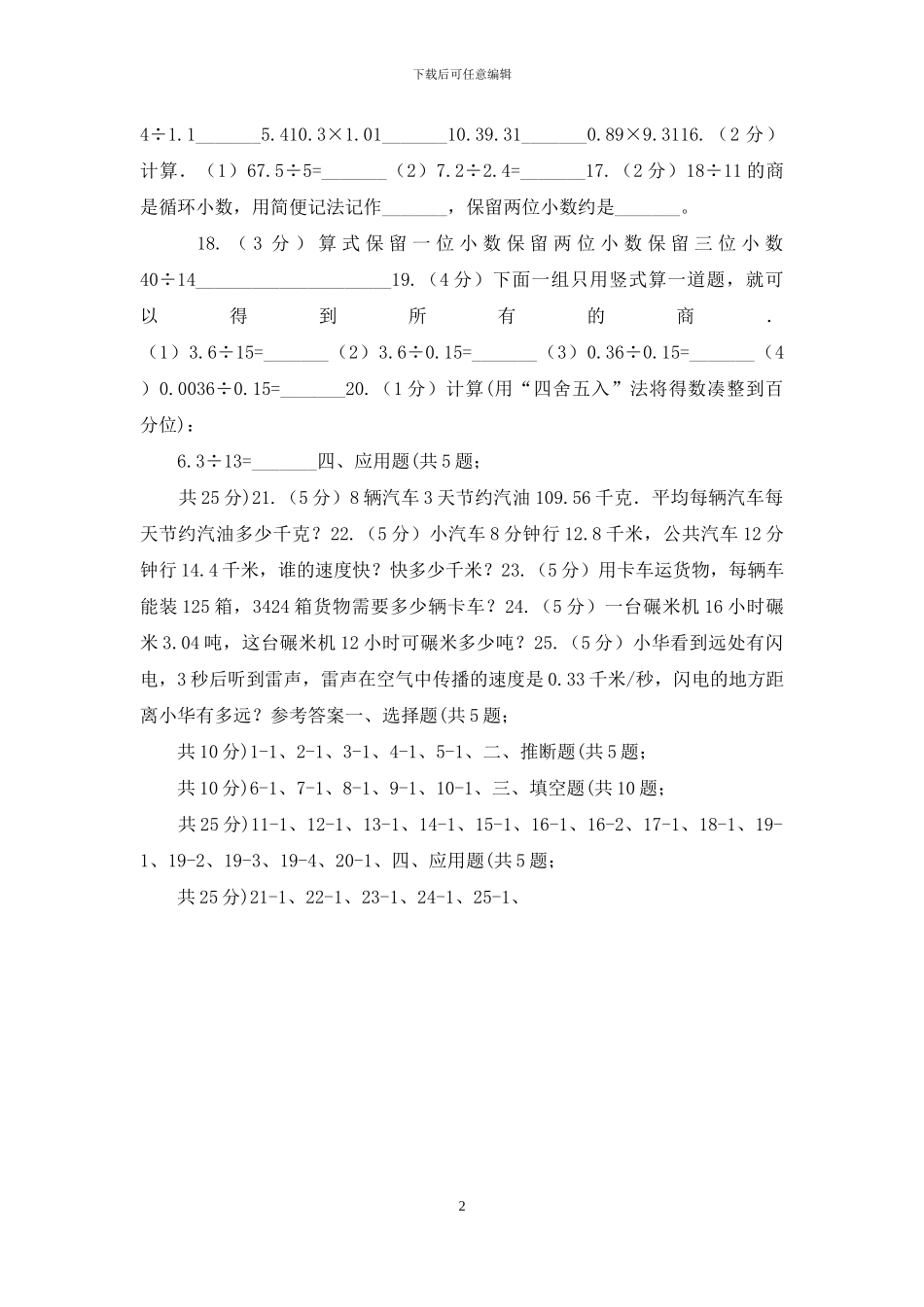 下载后可任意编辑

4÷1.1_______5.410.3×1.01_______10.39.31_______0.89×9.3116.（2分）计算.（1）67.5÷5=_______（2）7.2÷2.4=_______17.（2分）18÷11的商是循环小数，用简便记法记作_______，保留两位小数约是_______。

18.（3分）算式保留一位小数保留两位小数保留三位小数40÷14_____________________19.（4分）下面一组只用竖式算一道题，就可以得到所有的商.（1）3.6÷15=_______（2）3.6÷0.15=_______（3）0.36÷0.15=_______（4）0.0036÷0.15=_______20.（1分）计算(用“四舍五入”法将得数凑整到百分位)：

6.3÷13=_______四、应用题(共5题；

共25分)21.（5分）8辆汽车3天节约汽油109.56千克.平均每辆汽车每天节约汽油多少千克？22.（5分）小汽车8分钟行12.8千米，公共汽车12分钟行14.4千米，谁的速度快？快多少千米？23.（5分）用卡车运货物，每辆车能装125箱，3424箱货物需要多少辆卡车？24.（5分）一台碾米机16小时碾米3.04吨，这台碾米机12小时可碾米多少吨？25.（5分）小华看到远处有闪电，3秒后听到雷声，雷声在空气中传播的速度是0.33千米/秒，闪电的地方距离小华有多远？参考答案一、选择题(共5题；

共10分)1-1、2-1、3-1、4-1、5-1、二、推断题(共5题；

共10分)6-1、7-1、8-1、9-1、10-1、三、填空题(共10题；

共25分)11-1、12-1、13-1、14-1、15-1、16-1、16-2、17-1、18-1、19-1、19-2、19-3、19-4、20-1、四、应用题(共5题；

共25分)21-1、22-1、23-1、24-1、25-1、

2